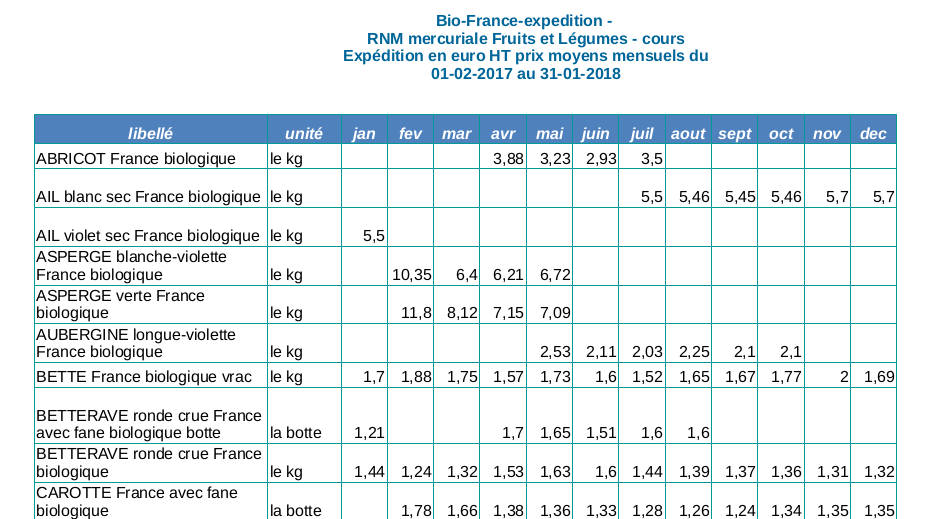 Bio-France-expedition -
RNM mercuriale Fruits et Légumes - cours
Expédition en euro HT prix moyens mensuels du
01-02-2017 au 31-01-2018

| libellé | unité | jan | fev | mar | avr | mai | juin | juil | aout | sept | oct | nov | dec |
|---|---|---|---|---|---|---|---|---|---|---|---|---|---|
| ABRICOT France biologique | le kg | | | | 3,88 | 3,23 | 2,93 | 3,5 | | | | | |
| AIL blanc sec France biologique | le kg | | | | | | | 5,5 | 5,46 | 5,45 | 5,46 | 5,7 | 5,7 |
| AIL violet sec France biologique | le kg | 5,5 | | | | | | | | | | | |
| ASPERGE blanche-violette France biologique | le kg | | 10,35 | 6,4 | 6,21 | 6,72 | | | | | | | |
| ASPERGE verte France biologique | le kg | | 11,8 | 8,12 | 7,15 | 7,09 | | | | | | | |
| AUBERGINE longue-violette France biologique | le kg | | | | | 2,53 | 2,11 | 2,03 | 2,25 | 2,1 | 2,1 | | |
| BETTE France biologique vrac | le kg | 1,7 | 1,88 | 1,75 | 1,57 | 1,73 | 1,6 | 1,52 | 1,65 | 1,67 | 1,77 | 2 | 1,69 |
| BETTERAVE ronde crue France avec fane biologique botte | la botte | 1,21 | | | 1,7 | 1,65 | 1,51 | 1,6 | 1,6 | | | | |
| BETTERAVE ronde crue France biologique | le kg | 1,44 | 1,24 | 1,32 | 1,53 | 1,63 | 1,6 | 1,44 | 1,39 | 1,37 | 1,36 | 1,31 | 1,32 |
| CAROTTE France avec fane biologique | la botte | | 1,78 | 1,66 | 1,38 | 1,36 | 1,33 | 1,28 | 1,26 | 1,24 | 1,34 | 1,35 | 1,35 |